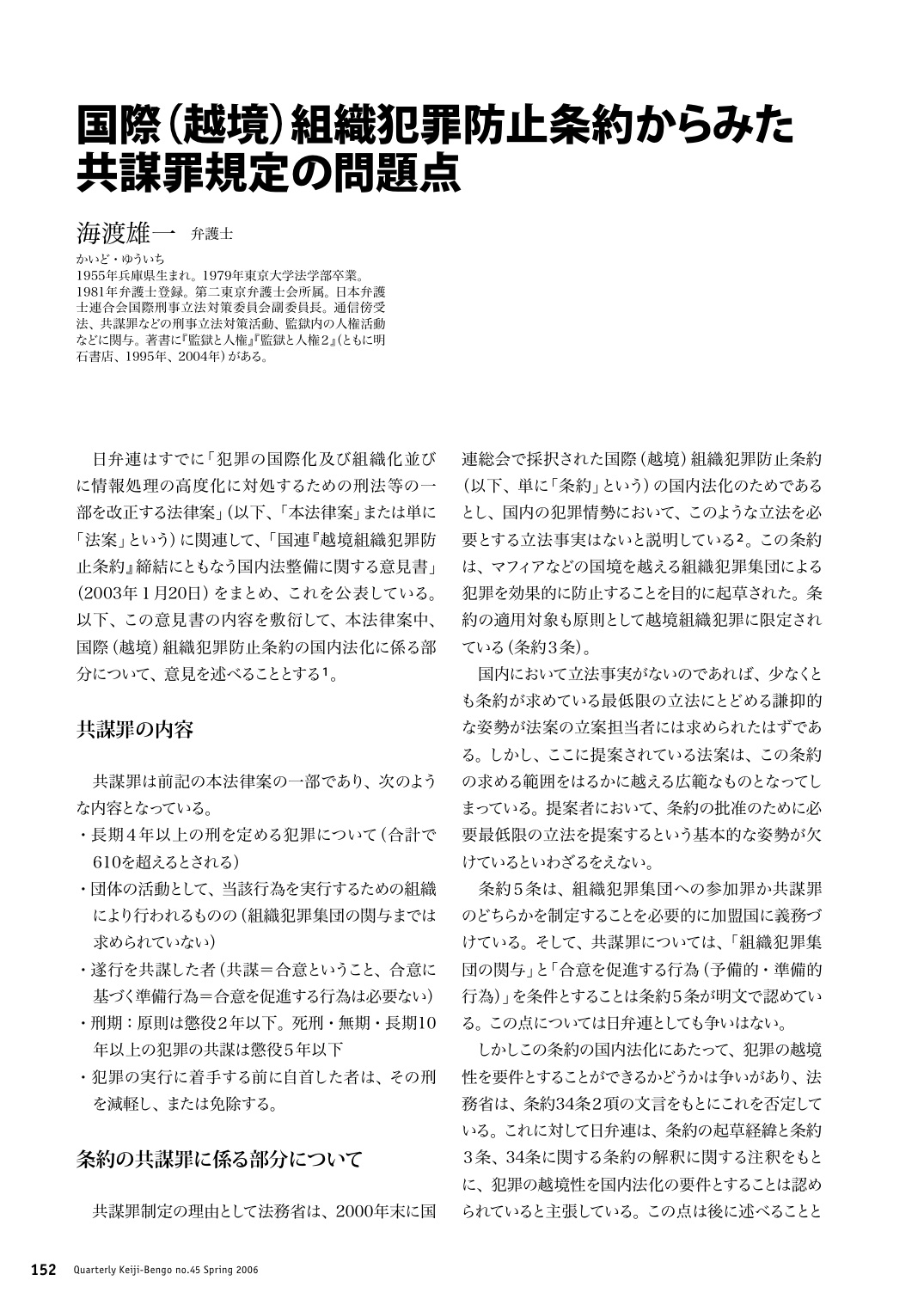 国際（越境）組織犯罪防止条約からみた共謀罪規定の問題点

海渡雄一　弁護士

かいど・ゆういち
1955年兵庫県生まれ。1979年東京大学法学部卒業。1981年弁護士登録。第二東京弁護士会所属。日本弁護士連合会国際刑事立法対策委員会副委員長。通信傍受法、共謀罪などの刑事立法対策活動、監獄内の人権活動などに関与。著書に『監獄と人権』『監獄と人権2』（ともに明石書店、1995年、2004年）がある。

日弁連はすでに「犯罪の国際化及び組織化並びに情報処理の高度化に対処するための刑法等の一部を改正する法律案」（以下、「本法律案」または単に「法案」という）に関連して、「国連『越境組織犯罪防止条約』締結にともなう国内法整備に関する意見書」（2003年1月20日）をまとめ、これを公表している。以下、この意見書の内容を敷衍して、本法律案中、国際（越境）組織犯罪防止条約の国内法化に係る部分について、意見を述べることとする$^1$。

共謀罪の内容

共謀罪は前記の本法律案の一部であり、次のような内容となっている。
・長期4年以上の刑を定める犯罪について（合計で610を超えるとされる）
・団体の活動として、当該行為を実行するための組織により行われるものの（組織犯罪集団の関与までは求められていない）
・遂行を共謀した者（共謀＝合意ということ、合意に基づく準備行為＝合意を促進する行為は必要ない）
・刑期：原則は懲役2年以下。死刑・無期・長期10年以上の犯罪の共謀は懲役5年以下
・犯罪の実行に着手する前に自首した者は、その刑を減軽し、または免除する。

条約の共謀罪に係る部分について

共謀罪制定の理由として法務省は、2000年末に国連総会で採択された国際（越境）組織犯罪防止条約（以下、単に「条約」という）の国内法化のためであるとし、国内の犯罪情勢において、このような立法を必要とする立法事実はないと説明している$^2$。この条約は、マフィアなどの国境を越える組織犯罪集団による犯罪を効果的に防止することを目的に起草された。条約の適用対象も原則として越境組織犯罪に限定されている（条約3条）。

国内において立法事実がないのであれば、少なくとも条約が求めている最低限の立法にとどめる謙抑的な姿勢が法案の立案担当者には求められたはずである。しかし、ここに提案されている法案は、この条約の求める範囲をはるかに越える広範なものとなってしまっている。提案者において、条約の批准のために必要最低限の立法を提案するという基本的な姿勢が欠けているといわざるをえない。

条約5条は、組織犯罪集団への参加罪か共謀罪のどちらかを制定することを必要的に加盟国に義務づけている。そして、共謀罪については、「組織犯罪集団の関与」と「合意を促進する行為（予備的・準備的行為）」を条件とすることは条約5条が明文で認めている。この点については日弁連としても争いはない。

しかしこの条約の国内法化にあたって、犯罪の越境性を要件とすることができるかどうかは争いがあり、法務省は、条約34条2項の文言をもとにこれを否定している。これに対して日弁連は、条約の起草経緯と条約3条、34条に関する条約の解釈に関する注釈をもとに、犯罪の越境性を国内法化の要件とすることは認められていると主張している。この点は後に述べることと

152 Quarterly Keiji-Bengo no.45 Spring 2006